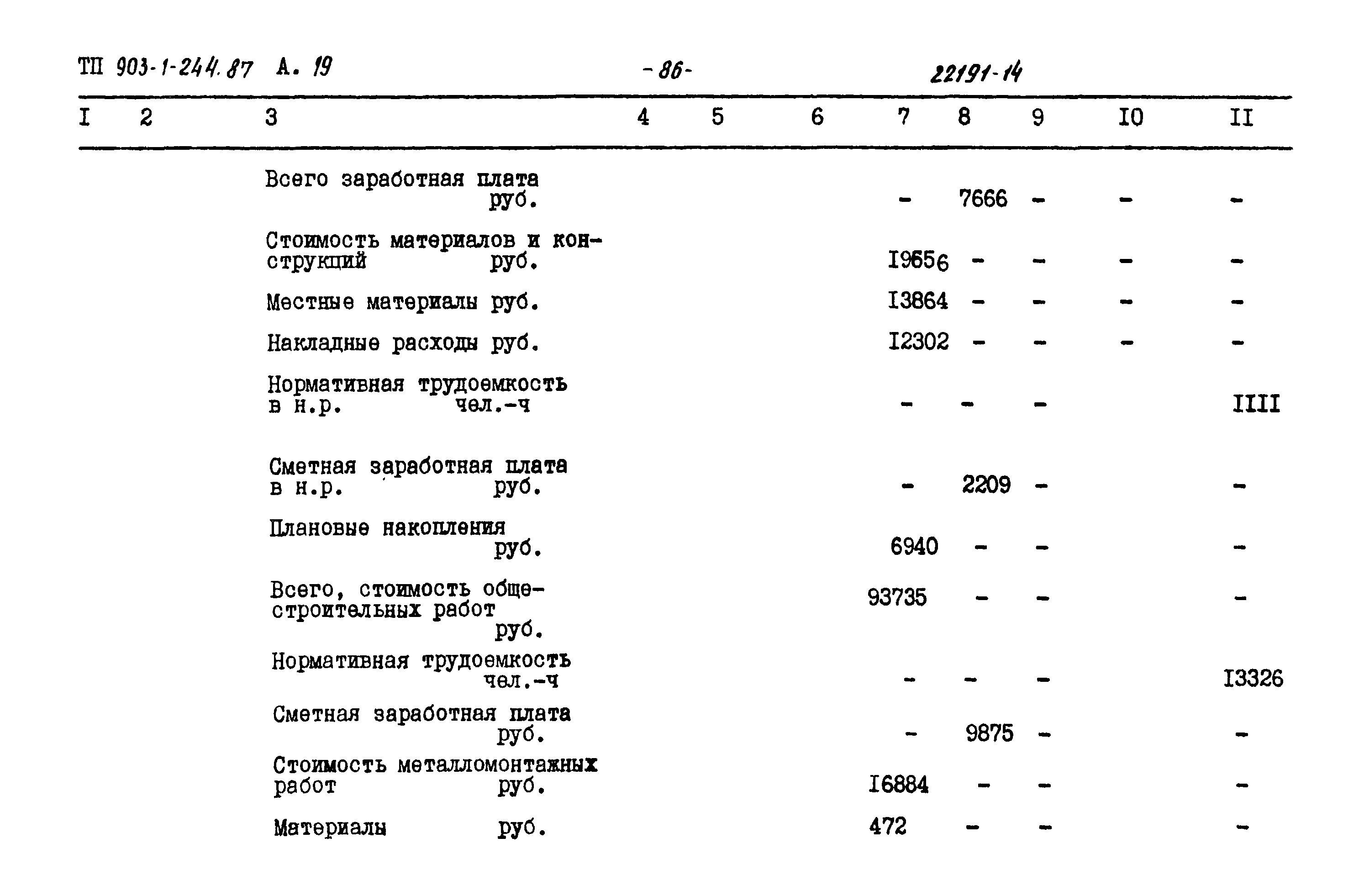 ТП 903-1-244.87 А. 19 -86- 22191-14

| I | 2 | 3 | 4 | 5 | 6 | 7 | 8 | 9 | I0 | II |
|---|---|---|---|---|---|---|---|---|---|---|
| | | Всего заработная плата руб. | | | | - | 7666 | - | - | - |
| | | Стоимость материалов и конструкций руб. | | | | I9656 | - | - | - | - |
| | | Местные материалы руб. | | | | I3864 | - | - | - | - |
| | | Накладные расходы руб. | | | | I2302 | - | - | - | - |
| | | Нормативная трудоемкость в н.р. чел.-ч | | | | - | - | - | | IIII |
| | | Сметная заработная плата в н.р. руб. | | | | - | 2209 | - | | - |
| | | Плановые накопления руб. | | | | 6940 | - | - | | - |
| | | Всего, стоимость общестроительных работ руб. | | | | 93735 | - | - | | - |
| | | Нормативная трудоемкость чел.-ч | | | | - | - | - | | I3326 |
| | | Сметная заработная плата руб. | | | | - | 9875 | - | | - |
| | | Стоимость металломонтажных работ руб. | | | | I6884 | - | - | | - |
| | | Материалы руб. | | | | 472 | - | - | | - |